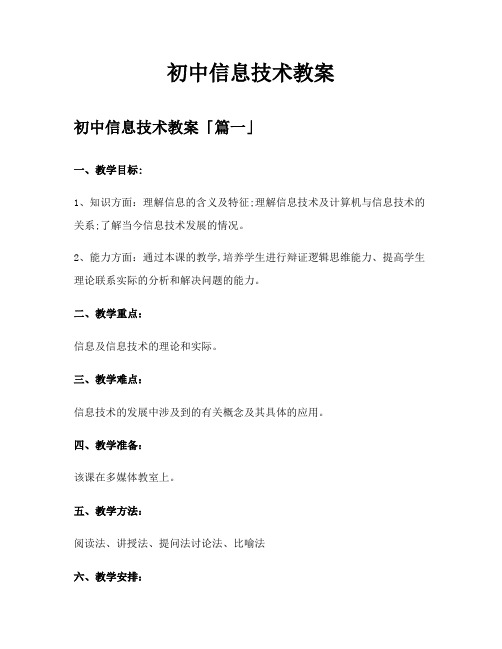 初中信息技术教案

初中信息技术教案「篇一」

一、教学目标：

1、知识方面：理解信息的含义及特征;理解信息技术及计算机与信息技术的关系;了解当今信息技术发展的情况。

2、能力方面：通过本课的教学,培养学生进行辩证逻辑思维能力、提高学生理论联系实际的分析和解决问题的能力。

二、教学重点：

信息及信息技术的理论和实际。

三、教学难点：

信息技术的发展中涉及到的有关概念及其具体的应用。

四、教学准备：

该课在多媒体教室上。

五、教学方法：

阅读法、讲授法、提问法讨论法、比喻法

六、教学安排：